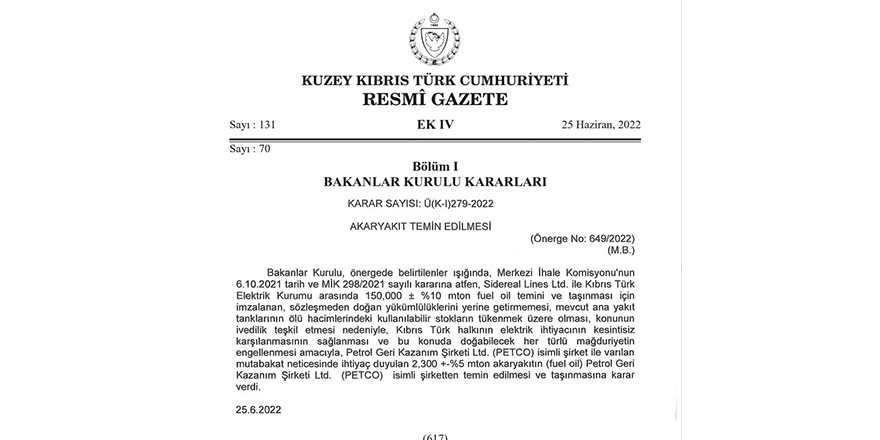 KUZEY KIBRIS TÜRK CUMHURİYETİ
RESMÎ GAZETE

Sayı : 131 EK IV 25 Haziran, 2022

Sayı : 70

Bölüm I
BAKANLAR KURULU KARARLARI

KARAR SAYISI: Ü(K-I)279-2022

AKARYAKIT TEMİN EDİLMESİ

(Önerge No: 649/2022)
(M.B.)

Bakanlar Kurulu, önergede belirtilenler ışığında, Merkezi İhale Komisyonu'nun 6.10.2021 tarih ve MİK 298/2021 sayılı kararına atfen, Sidereal Lines Ltd. ile Kıbrıs Türk Elektrik Kurumu arasında 150,000 ± %10 mton fuel oil temini ve taşınması için imzalanan, sözleşmeden doğan yükümlülüklerini yerine getirmemesi, mevcut ana yakıt tanklarının ölü hacimlerindeki kullanılabilir stokların tükenmek üzere olması, konunun ivedilik teşkil etmesi nedeniyle, Kıbrıs Türk halkının elektrik ihtiyacının kesintisiz karşılanmasının sağlanması ve bu konuda doğabilecek her türlü mağduriyetin engellenmesi amacıyla, Petrol Geri Kazanım Şirketi Ltd. (PETCO) isimli şirket ile varılan mutabakat neticesinde ihtiyaç duyulan 2,300 +-%5 mton akaryakıtın (fuel oil) Petrol Geri Kazanım Şirketi Ltd. (PETCO) isimli şirketten temin edilmesi ve taşınmasına karar verdi.

25.6.2022

(617)